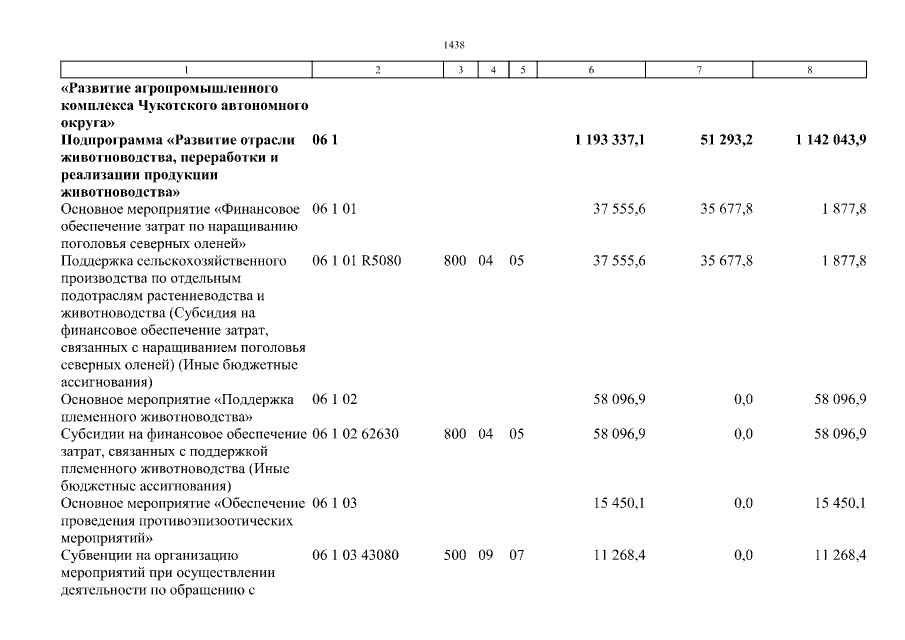 1438

| 1 | 2 | 3 | 4 | 5 | 6 | 7 | 8 |
|---|---|---|---|---|---|---|---|
| **«Развитие агропромышленного комплекса Чукотского автономного округа»** | | | | | | | |
| **Подпрограмма «Развитие отрасли животноводства, переработки и реализации продукции животноводства»** | **06 1** | | | | **1 193 337,1** | **51 293,2** | **1 142 043,9** |
| Основное мероприятие «Финансовое обеспечение затрат по наращиванию поголовья северных оленей» | 06 1 01 | | | | 37 555,6 | 35 677,8 | 1 877,8 |
| Поддержка сельскохозяйственного производства по отдельным подотраслям растениеводства и животноводства (Субсидия на финансовое обеспечение затрат, связанных с наращиванием поголовья северных оленей) (Иные бюджетные ассигнования) | 06 1 01 R5080 | 800 | 04 | 05 | 37 555,6 | 35 677,8 | 1 877,8 |
| Основное мероприятие «Поддержка племенного животноводства» | 06 1 02 | | | | 58 096,9 | 0,0 | 58 096,9 |
| Субсидии на финансовое обеспечение затрат, связанных с поддержкой племенного животноводства (Иные бюджетные ассигнования) | 06 1 02 62630 | 800 | 04 | 05 | 58 096,9 | 0,0 | 58 096,9 |
| Основное мероприятие «Обеспечение проведения противоэпизоотических мероприятий» | 06 1 03 | | | | 15 450,1 | 0,0 | 15 450,1 |
| Субвенции на организацию мероприятий при осуществлении деятельности по обращению с | 06 1 03 43080 | 500 | 09 | 07 | 11 268,4 | 0,0 | 11 268,4 |